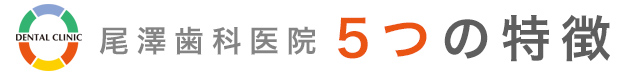 DENTAL CLINIC

尾澤歯科医院 5つの特徴